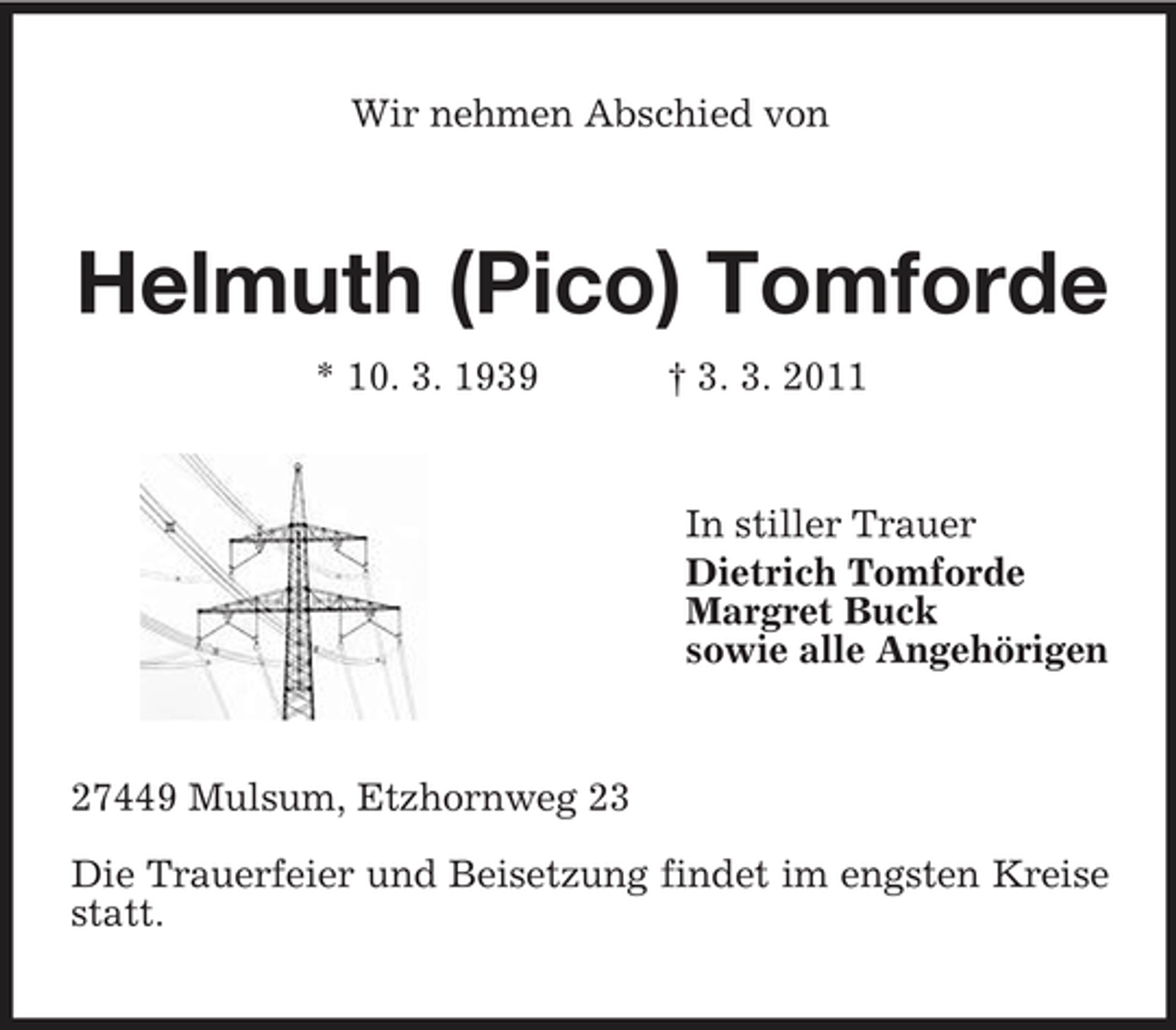 Wir nehmen Abschied von

Helmuth (Pico) Tomforde

* 10. 3. 1939 † 3. 3. 2011

In stiller Trauer
Dietrich Tomforde
Margret Buck
sowie alle Angehörigen

27449 Mulsum, Etzhornweg 23

Die Trauerfeier und Beisetzung findet im engsten Kreise statt.